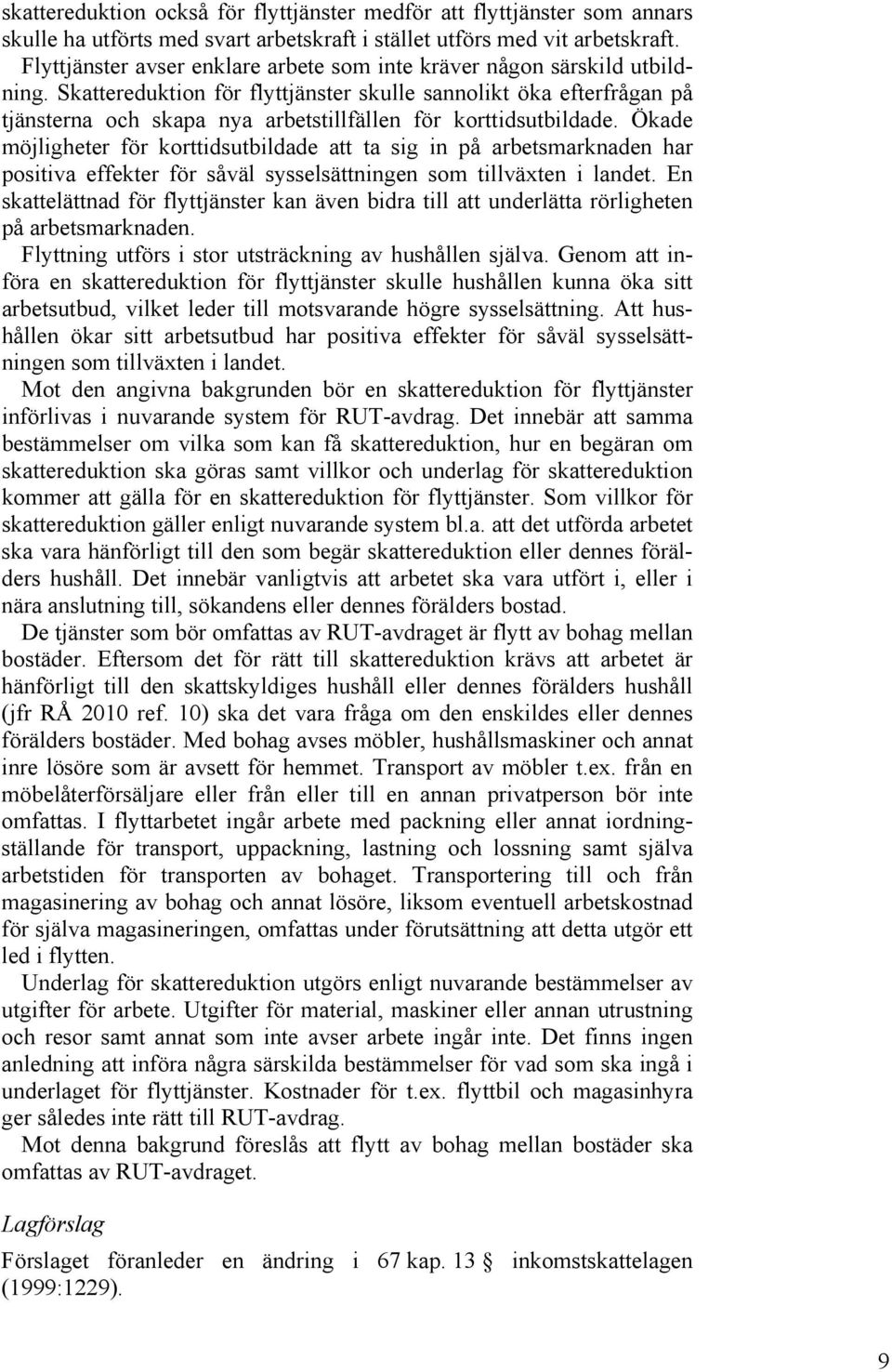 skattereduktion också för flyttjänster medför att flyttjänster som annars skulle ha utförts med svart arbetskraft i stället utförs med vit arbetskraft.

Flyttjänster avser enklare arbete som inte kräver någon särskild utbildning. Skattereduktion för flyttjänster skulle sannolikt öka efterfrågan på tjänsterna och skapa nya arbetstillfällen för korttidsutbildade. Ökade möjligheter för korttidsutbildade att ta sig in på arbetsmarknaden har positiva effekter för såväl sysselsättningen som tillväxten i landet. En skattelättnad för flyttjänster kan även bidra till att underlätta rörligheten på arbetsmarknaden.

Flyttning utförs i stor utsträckning av hushållen själva. Genom att införa en skattereduktion för flyttjänster skulle hushållen kunna öka sitt arbetsutbud, vilket leder till motsvarande högre sysselsättning. Att hushållen ökar sitt arbetsutbud har positiva effekter för såväl sysselsättningen som tillväxten i landet.

Mot den angivna bakgrunden bör en skattereduktion för flyttjänster införlivas i nuvarande system för RUT-avdrag. Det innebär att samma bestämmelser om vilka som kan få skattereduktion, hur en begäran om skattereduktion ska göras samt villkor och underlag för skattereduktion kommer att gälla för en skattereduktion för flyttjänster. Som villkor för skattereduktion gäller enligt nuvarande system bl.a. att det utförda arbetet ska vara hänförligt till den som begär skattereduktion eller dennes förälders hushåll. Det innebär vanligtvis att arbetet ska vara utfört i, eller i nära anslutning till, sökandens eller dennes förälders bostad.

De tjänster som bör omfattas av RUT-avdraget är flytt av bohag mellan bostäder. Eftersom det för rätt till skattereduktion krävs att arbetet är hänförligt till den skattskyldiges hushåll eller dennes förälders hushåll (jfr RÅ 2010 ref. 10) ska det vara fråga om den enskildes eller dennes förälders bostäder. Med bohag avses möbler, hushållsmaskiner och annat inre lösöre som är avsett för hemmet. Transport av möbler t.ex. från en möbelåterförsäljare eller från eller till en annan privatperson bör inte omfattas. I flyttarbetet ingår arbete med packning eller annat iordningställande för transport, uppackning, lastning och lossning samt själva arbetstiden för transporten av bohaget. Transportering till och från magasinering av bohag och annat lösöre, liksom eventuell arbetskostnad för själva magasineringen, omfattas under förutsättning att detta utgör ett led i flytten.

Underlag för skattereduktion utgörs enligt nuvarande bestämmelser av utgifter för arbete. Utgifter för material, maskiner eller annan utrustning och resor samt annat som inte avser arbete ingår inte. Det finns ingen anledning att införa några särskilda bestämmelser för vad som ska ingå i underlaget för flyttjänster. Kostnader för t.ex. flyttbil och magasinhyra ger således inte rätt till RUT-avdrag.

Mot denna bakgrund föreslås att flytt av bohag mellan bostäder ska omfattas av RUT-avdraget.

Lagförslag

Förslaget föranleder en ändring i 67 kap. 13 inkomstskattelagen (1999:1229).

9